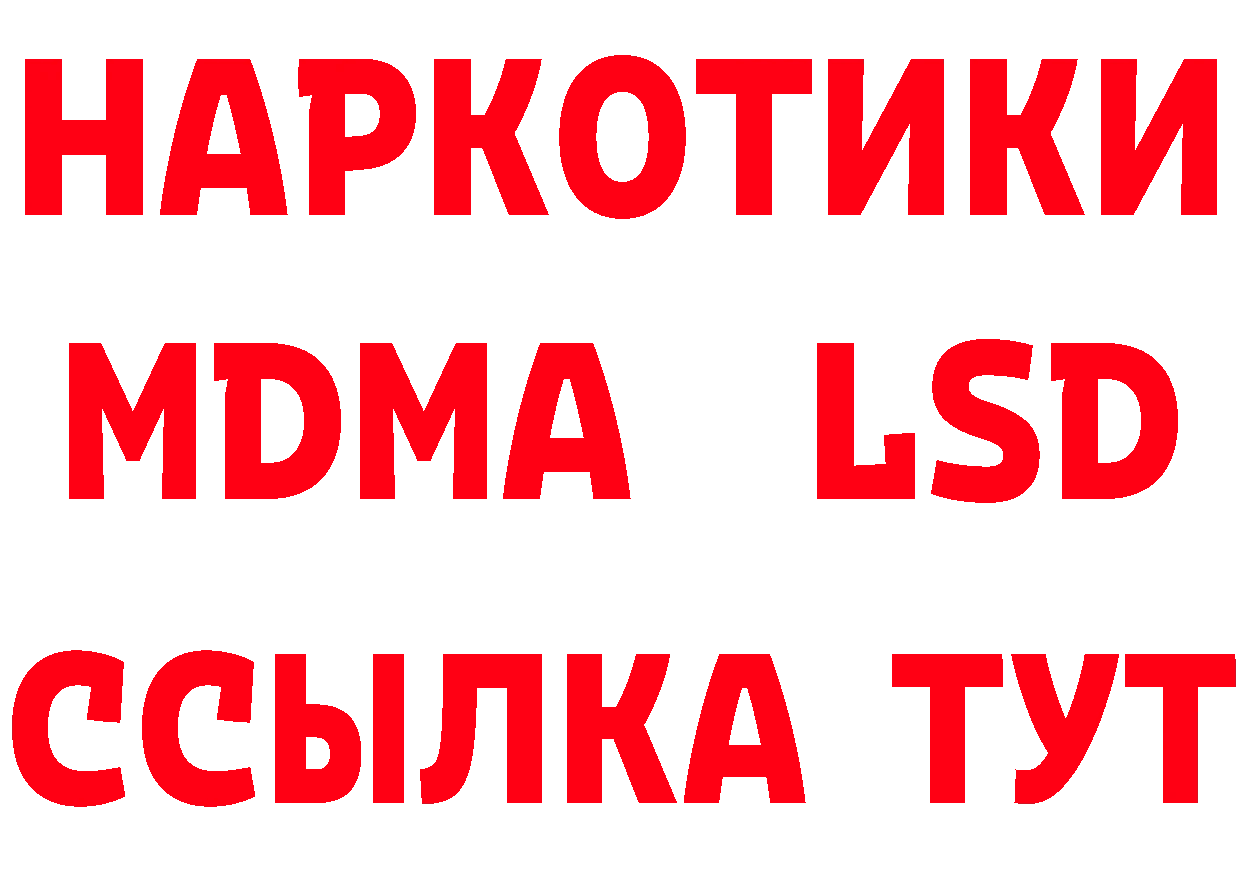 НАРКОТИКИ
MDMA LSD
ССЫЛКА ТУТ